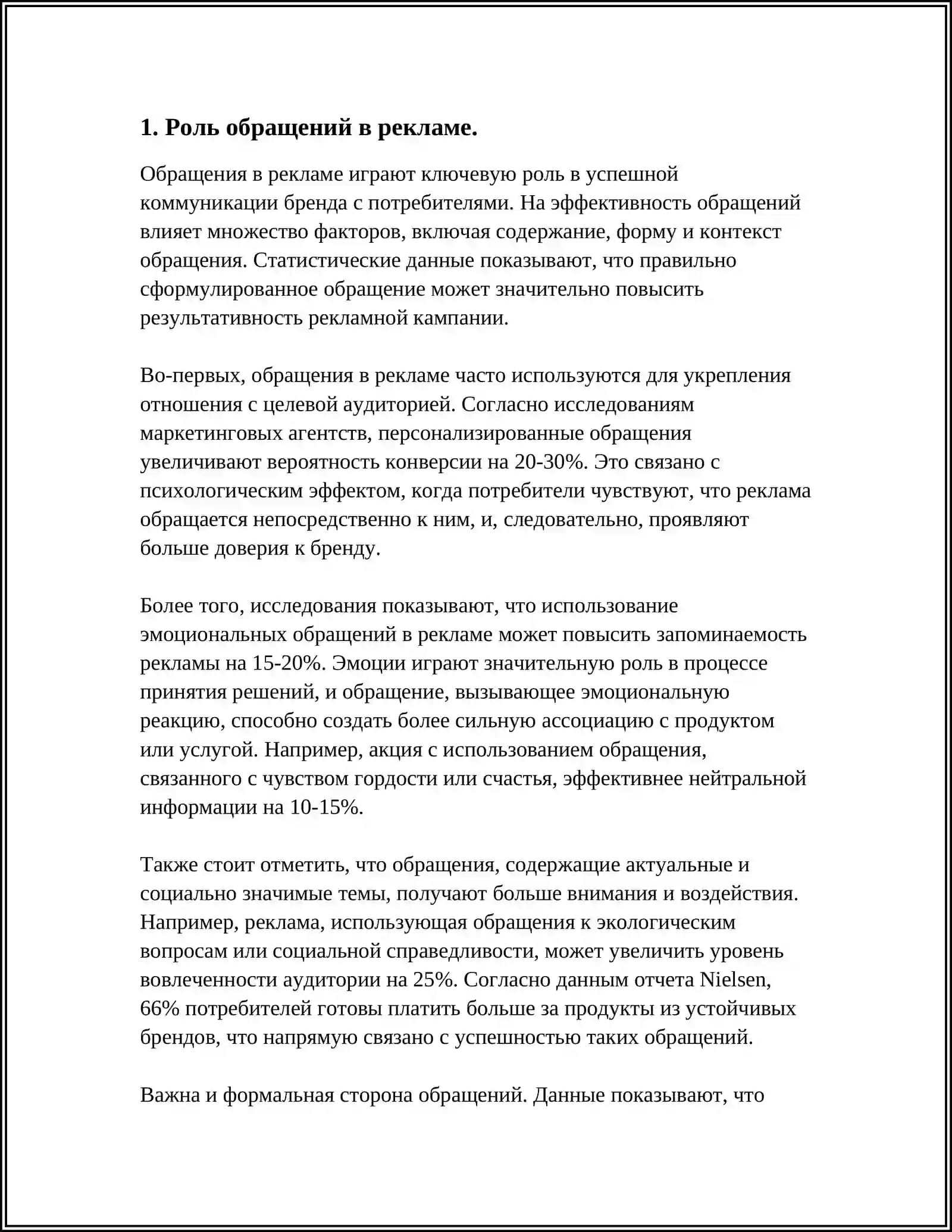 1. Роль обращений в рекламе.

Обращения в рекламе играют ключевую роль в успешной коммуникации бренда с потребителями. На эффективность обращений влияет множество факторов, включая содержание, форму и контекст обращения. Статистические данные показывают, что правильно сформулированное обращение может значительно повысить результативность рекламной кампании.

Во-первых, обращения в рекламе часто используются для укрепления отношения с целевой аудиторией. Согласно исследованиям маркетинговых агентств, персонализированные обращения увеличивают вероятность конверсии на 20-30%. Это связано с психологическим эффектом, когда потребители чувствуют, что реклама обращается непосредственно к ним, и, следовательно, проявляют больше доверия к бренду.

Более того, исследования показывают, что использование эмоциональных обращений в рекламе может повысить запоминаемость рекламы на 15-20%. Эмоции играют значительную роль в процессе принятия решений, и обращение, вызывающее эмоциональную реакцию, способно создать более сильную ассоциацию с продуктом или услугой. Например, акция с использованием обращения, связанного с чувством гордости или счастья, эффективнее нейтральной информации на 10-15%.

Также стоит отметить, что обращения, содержащие актуальные и социально значимые темы, получают больше внимания и воздействия. Например, реклама, использующая обращения к экологическим вопросам или социальной справедливости, может увеличить уровень вовлеченности аудитории на 25%. Согласно данным отчета Nielsen, 66% потребителей готовы платить больше за продукты из устойчивых брендов, что напрямую связано с успешностью таких обращений.

Важна и формальная сторона обращений. Данные показывают, что